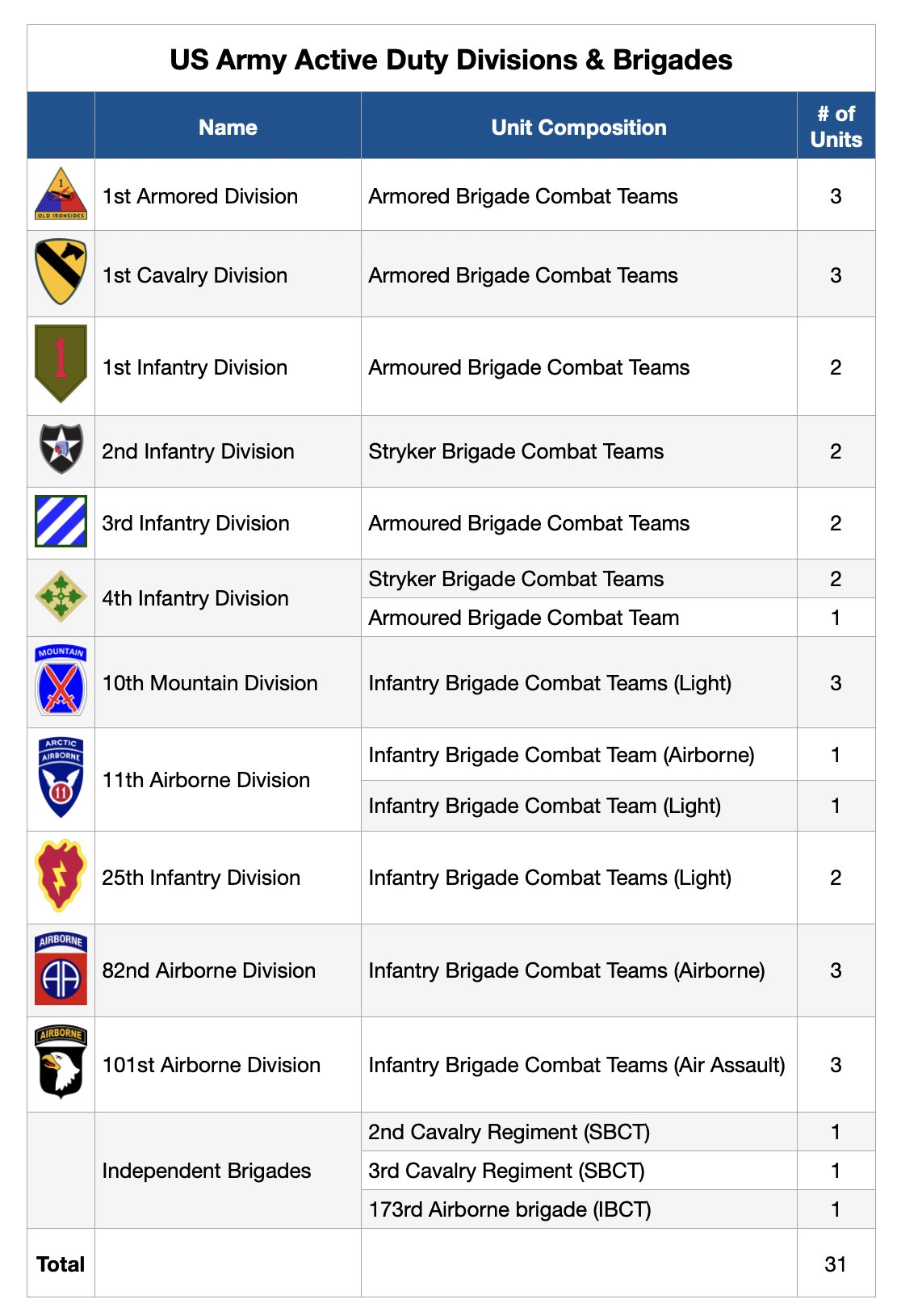 US Army Active Duty Divisions & Brigades

| | Name | Unit Composition | # of Units |
|---|---|---|---|
| 1 OLD IRONSIDES | 1st Armored Division | Armored Brigade Combat Teams | 3 |
| | 1st Cavalry Division | Armored Brigade Combat Teams | 3 |
| 1 | 1st Infantry Division | Armoured Brigade Combat Teams | 2 |
| | 2nd Infantry Division | Stryker Brigade Combat Teams | 2 |
| | 3rd Infantry Division | Armoured Brigade Combat Teams | 2 |
| | 4th Infantry Division | Stryker Brigade Combat Teams | 2 |
| | | Armoured Brigade Combat Team | 1 |
| MOUNTAIN | 10th Mountain Division | Infantry Brigade Combat Teams (Light) | 3 |
| ARCTIC AIRBORNE 11 | 11th Airborne Division | Infantry Brigade Combat Team (Airborne) | 1 |
| | | Infantry Brigade Combat Team (Light) | 1 |
| | 25th Infantry Division | Infantry Brigade Combat Teams (Light) | 2 |
| AIRBORNE AA | 82nd Airborne Division | Infantry Brigade Combat Teams (Airborne) | 3 |
| AIRBORNE | 101st Airborne Division | Infantry Brigade Combat Teams (Air Assault) | 3 |
| | Independent Brigades | 2nd Cavalry Regiment (SBCT) | 1 |
| | | 3rd Cavalry Regiment (SBCT) | 1 |
| | | 173rd Airborne brigade (IBCT) | 1 |
| Total | | | 31 |